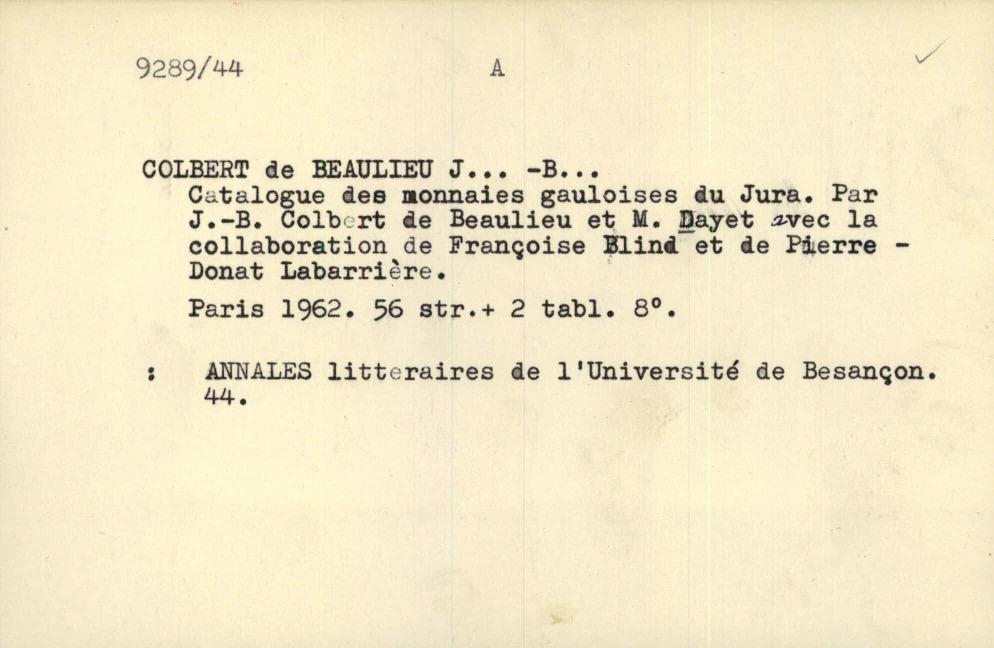 9289/44 A

COLBERT de BEAULIEU J... -B...
Catalogue des monnaies gauloises du Jura. Par J.-B. Colbert de Beaulieu et M. Dayet avec la collaboration de Françoise Blind et de Pierre - Donat Labarrière.

Paris 1962. 56 str.+ 2 tabl. 8°.

: ANNALES litteraires de l'Université de Besançon. 44.